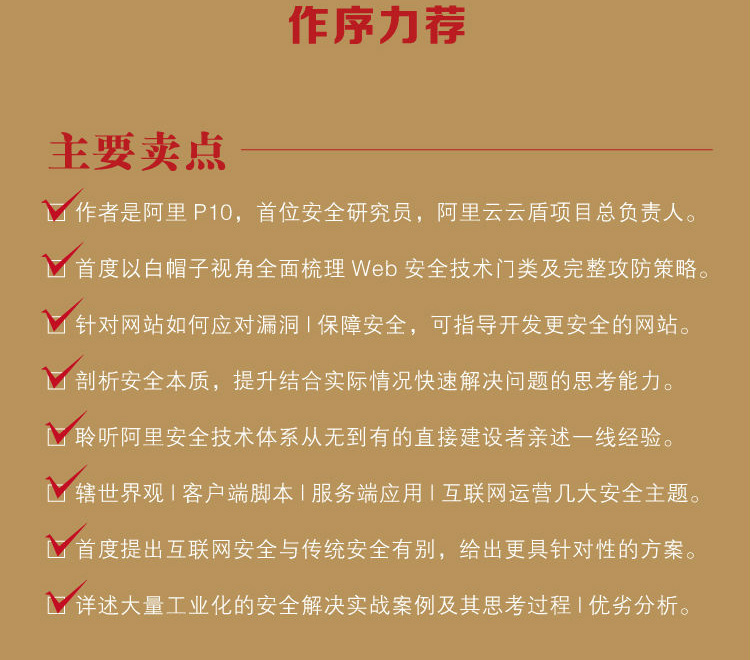 作序力荐

主要卖点

作者是阿里 P10，首位安全研究员，阿里云云盾项目总负责人。

首度以白帽子视角全面梳理 Web 安全技术门类及完整攻防策略。

针对网站如何应对漏洞 | 保障安全，可指导开发更安全的网站。

剖析安全本质，提升结合实际情况快速解决问题的思考能力。

聆听阿里安全技术体系从无到有的直接建设者亲述一线经验。

辖世界观 | 客户端脚本 | 服务端应用 | 互联网运营几大安全主题。

首度提出互联网安全与传统安全有别，给出更具针对性的方案。

详述大量工业化的安全解决实战案例及其思考过程 | 优劣分析。